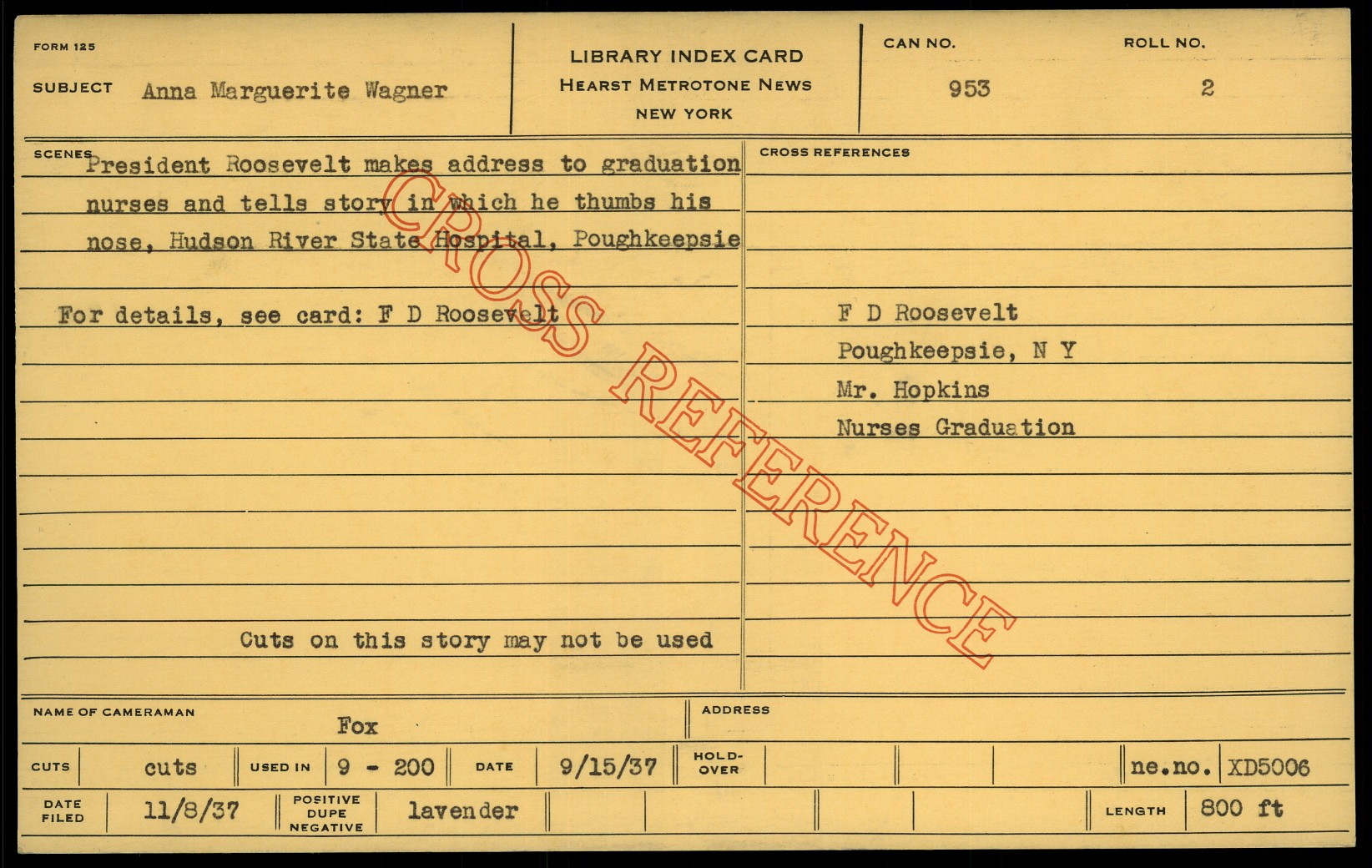 FORM 125

SUBJECT Anna Marguerite Wagner

LIBRARY INDEX CARD
HEARST METROTONE NEWS
NEW YORK

CAN NO.
953

ROLL NO.
2

SCENES
President Roosevelt makes address to graduation nurses and tells story in which he thumbs his nose, Hudson River State Hospital, Poughkeepsie

For details, see card: F D Roosevelt

Cuts on this story may not be used

CROSS REFERENCES

F D Roosevelt
Poughkeepsie, N Y
Mr. Hopkins
Nurses Graduation

NAME OF CAMERAMAN Fox

ADDRESS

CUTS cuts USED IN 9 - 200 DATE 9/15/37 HOLD-OVER ne.no. XD5006

DATE FILED 11/8/37 POSITIVE DUPE NEGATIVE lavender LENGTH 800 ft

CROSS REFERENCE